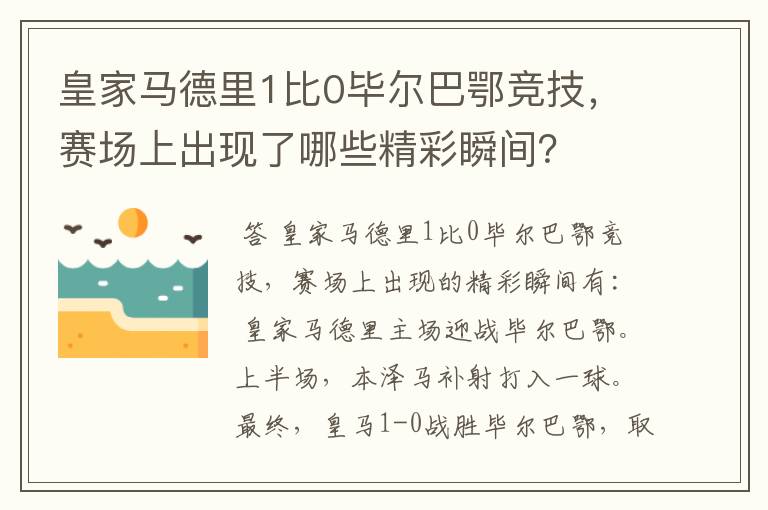 皇家马德里1比0毕尔巴鄂竞技，赛场上出现了哪些精彩瞬间？

答 皇家马德里1比0毕尔巴鄂竞技，赛场上出现的精彩瞬间有：

皇家马德里主场迎战毕尔巴鄂。上半场，本泽马补射打入一球。最终，皇马1-0战胜毕尔巴鄂，取